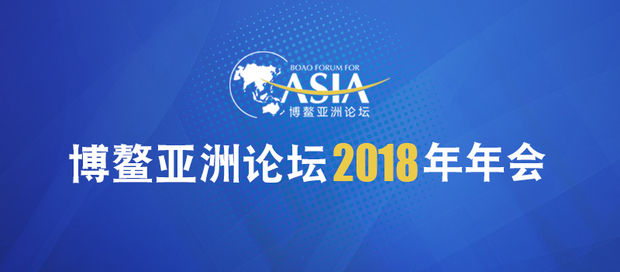 BOAO FORUM FOR
ASIA
博鳌亚洲论坛

博鳌亚洲论坛2018年年会